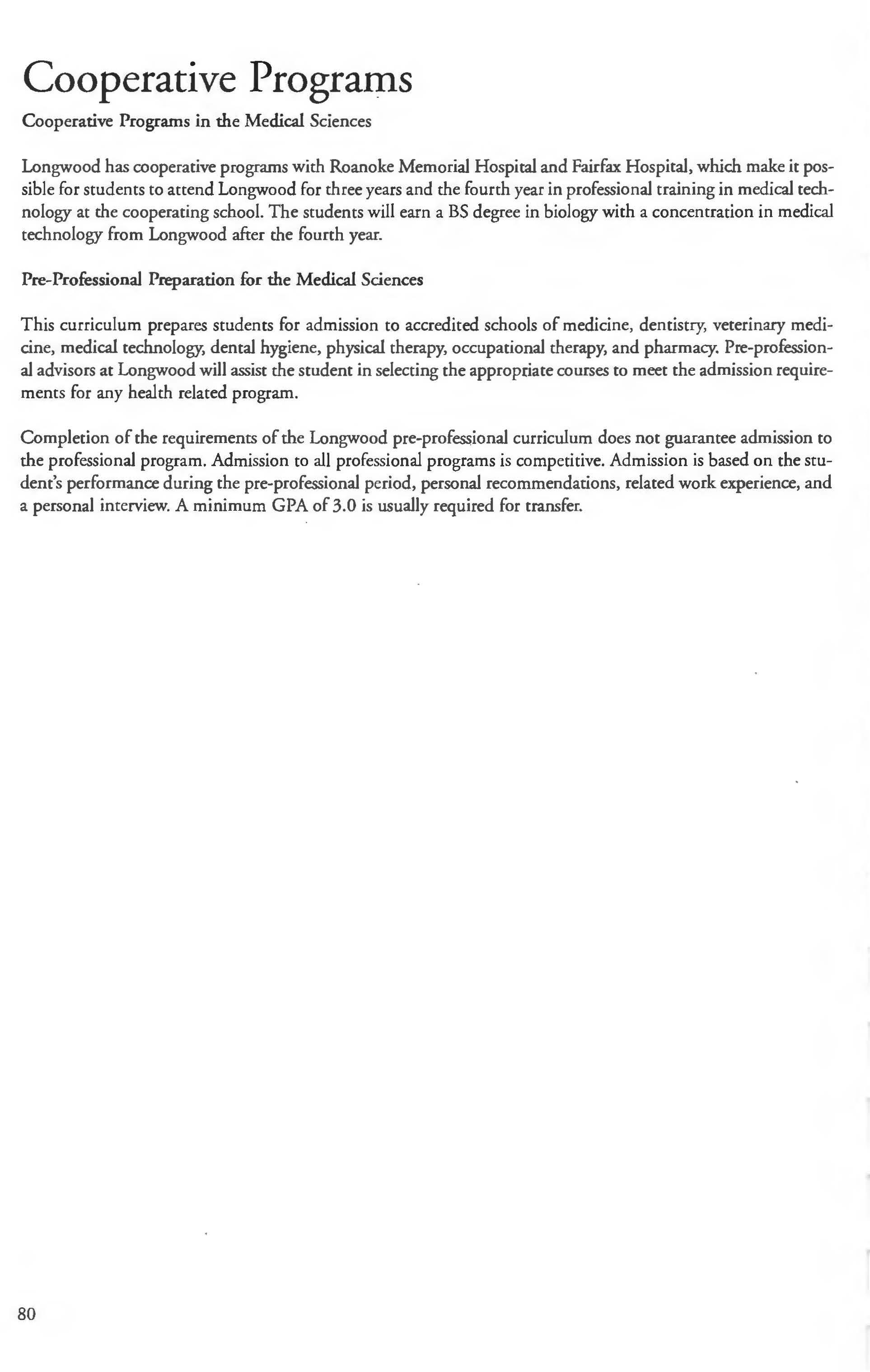 Cooperative Programs

Cooperative Programs in the Medical Sciences

Longwood has cooperative programs with Roanoke Memorial Hospital and Fairfax Hospital, which make it possible for students to attend Longwood for three years and the fourth year in professional training in medical technology at the cooperating school. The students will earn a BS degree in biology with a concentration in medical technology from Longwood after the fourth year.

Pre-Professional Preparation for the Medical Sciences

This curriculum prepares students for admission to accredited schools of medicine, dentistry, veterinary medicine, medical technology, dental hygiene, physical therapy, occupational therapy, and pharmacy. Pre-professional advisors at Longwood will assist the student in selecting the appropriate courses to meet the admission requirements for any health related program.

Completion of the requirements of the Longwood pre-professional curriculum does not guarantee admission to the professional program. Admission to all professional programs is competitive. Admission is based on the student's performance during the pre-professional period, personal recommendations, related work experience, and a personal interview. A minimum GPA of 3.0 is usually required for transfer.

80